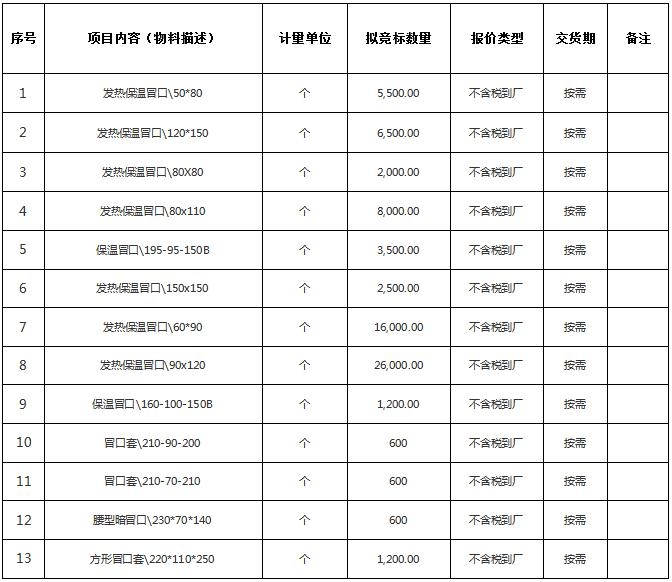 | 序号 | 项目内容（物料描述） | 计量单位 | 拟竞标数量 | 报价类型 | 交货期 | 备注 |
|---|---|---|---|---|---|---|
| 1 | 发热保温冒口\50*80 | 个 | 5,500.00 | 不含税到厂 | 按需 | |
| 2 | 发热保温冒口\120*150 | 个 | 6,500.00 | 不含税到厂 | 按需 | |
| 3 | 发热保温冒口\80X80 | 个 | 2,000.00 | 不含税到厂 | 按需 | |
| 4 | 发热保温冒口\80x110 | 个 | 8,000.00 | 不含税到厂 | 按需 | |
| 5 | 保温冒口\195-95-150B | 个 | 3,500.00 | 不含税到厂 | 按需 | |
| 6 | 发热保温冒口\150x150 | 个 | 2,500.00 | 不含税到厂 | 按需 | |
| 7 | 发热保温冒口\60*90 | 个 | 16,000.00 | 不含税到厂 | 按需 | |
| 8 | 发热保温冒口\90x120 | 个 | 26,000.00 | 不含税到厂 | 按需 | |
| 9 | 保温冒口\160-100-150B | 个 | 1,200.00 | 不含税到厂 | 按需 | |
| 10 | 冒口套\210-90-200 | 个 | 600 | 不含税到厂 | 按需 | |
| 11 | 冒口套\210-70-210 | 个 | 600 | 不含税到厂 | 按需 | |
| 12 | 腰型暗冒口\230*70*140 | 个 | 600 | 不含税到厂 | 按需 | |
| 13 | 方形冒口套\220*110*250 | 个 | 1,200.00 | 不含税到厂 | 按需 | |